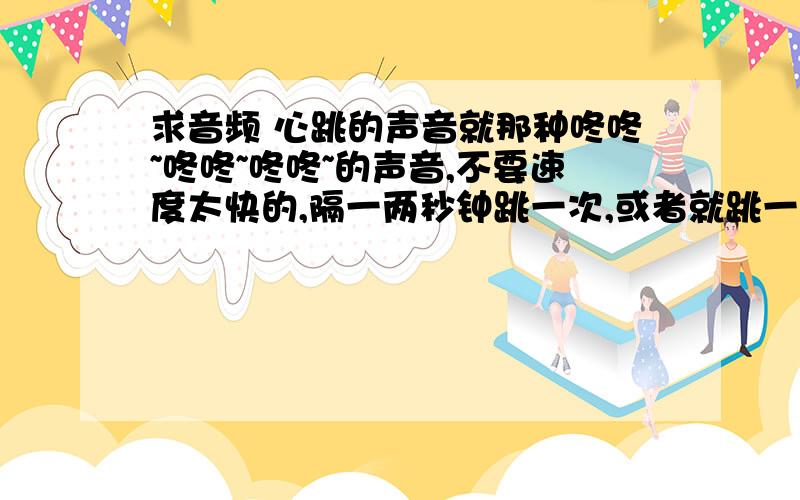 求音频 心跳的声音就那种咚咚~咚咚~咚咚~的声音,不要速度太快的,隔一两秒钟跳一次,或者就跳一